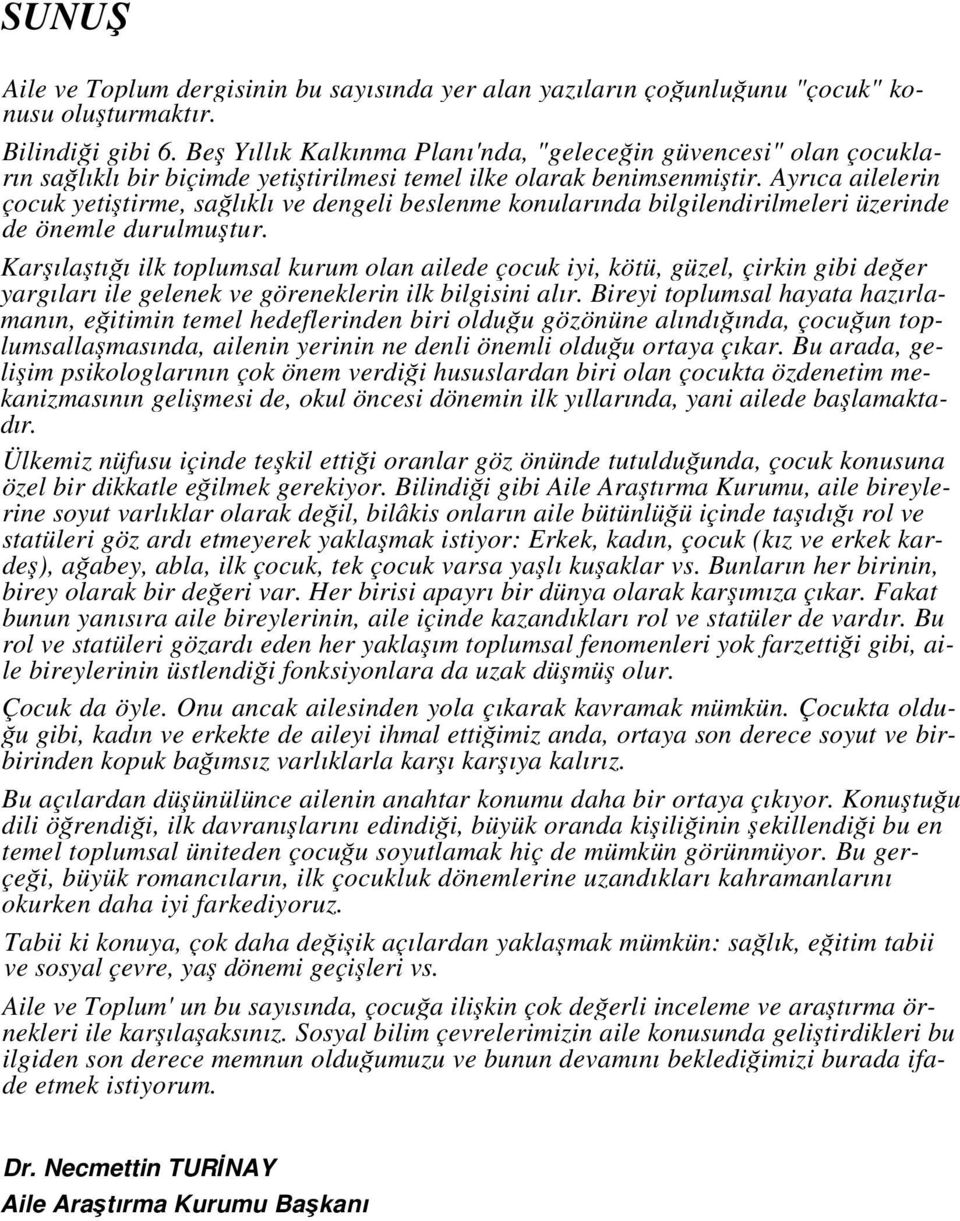 SUNUŞ

Aile ve Toplum dergisinin bu sayısında yer alan yazıların çoğunluğunu "çocuk" konusu oluşturmaktır.

Bilindiği gibi 6. Beş Yıllık Kalkınma Planı'nda, "geleceğin güvencesi" olan çocukların sağlıklı bir biçimde yetiştirilmesi temel ilke olarak benimsenmiştir. Ayrıca ailelerin çocuk yetiştirme, sağlıklı ve dengeli beslenme konularında bilgilendirilmeleri üzerinde de önemle durulmuştur.

Karşılaştığı ilk toplumsal kurum olan ailede çocuk iyi, kötü, güzel, çirkin gibi değer yargıları ile gelenek ve göreneklerin ilk bilgisini alır. Bireyi toplumsal hayata hazırlamanın, eğitimin temel hedeflerinden biri olduğu gözönüne alındığında, çocuğun toplumsallaşmasında, ailenin yerinin ne denli önemli olduğu ortaya çıkar. Bu arada, gelişim psikologlarının çok önem verdiği hususlardan biri olan çocukta özdenetim mekanizmasının gelişmesi de, okul öncesi dönemin ilk yıllarında, yani ailede başlamaktadır.

Ülkemiz nüfusu içinde teşkil ettiği oranlar göz önünde tutulduğunda, çocuk konusuna özel bir dikkatle eğilmek gerekiyor. Bilindiği gibi Aile Araştırma Kurumu, aile bireylerine soyut varlıklar olarak değil, bilâkis onların aile bütünlüğü içinde taşıdığı rol ve statüleri göz ardı etmeyerek yaklaşmak istiyor: Erkek, kadın, çocuk (kız ve erkek kardeş), ağabey, abla, ilk çocuk, tek çocuk varsa yaşlı kuşaklar vs. Bunların her birinin, birey olarak bir değeri var. Her birisi apayrı bir dünya olarak karşımıza çıkar. Fakat bunun yanısıra aile bireylerinin, aile içinde kazandıkları rol ve statüler de vardır. Bu rol ve statüleri gözardı eden her yaklaşım toplumsal fenomenleri yok farzettiği gibi, aile bireylerinin üstlendiği fonksiyonlara da uzak düşmüş olur.

Çocuk da öyle. Onu ancak ailesinden yola çıkarak kavramak mümkün. Çocukta olduğu gibi, kadın ve erkekte de aileyi ihmal ettiğimiz anda, ortaya son derece soyut ve birbirinden kopuk bağımsız varlıklarla karşı karşıya kalırız.

Bu açılardan düşünülünce ailenin anahtar konumu daha bir ortaya çıkıyor. Konuştuğu dili öğrendiği, ilk davranışlarını edindiği, büyük oranda kişiliğinin şekillendiği bu en temel toplumsal üniteden çocuğu soyutlamak hiç de mümkün görünmüyor. Bu gerçeği, büyük romancıların, ilk çocukluk dönemlerine uzandıkları kahramanlarını okurken daha iyi farkediyoruz.

Tabii ki konuya, çok daha değişik açılardan yaklaşmak mümkün: sağlık, eğitim tabii ve sosyal çevre, yaş dönemi geçişleri vs.

Aile ve Toplum' un bu sayısında, çocuğa ilişkin çok değerli inceleme ve araştırma örnekleri ile karşılaşaksınız. Sosyal bilim çevrelerimizin aile konusunda geliştirdikleri bu ilgiden son derece memnun olduğumuzu ve bunun devamını beklediğimizi burada ifade etmek istiyorum.

Dr. Necmettin TURİNAY
Aile Araştırma Kurumu Başkanı